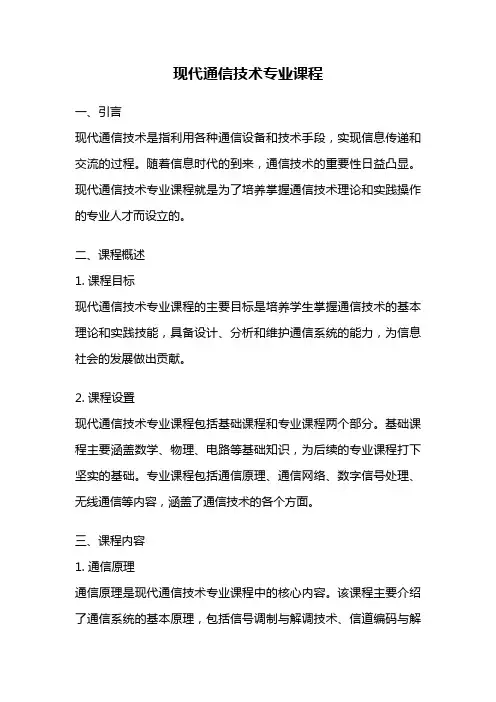 现代通信技术专业课程

一、引言

现代通信技术是指利用各种通信设备和技术手段，实现信息传递和交流的过程。随着信息时代的到来，通信技术的重要性日益凸显。现代通信技术专业课程就是为了培养掌握通信技术理论和实践操作的专业人才而设立的。

二、课程概述

1. 课程目标

现代通信技术专业课程的主要目标是培养学生掌握通信技术的基本理论和实践技能，具备设计、分析和维护通信系统的能力，为信息社会的发展做出贡献。

2. 课程设置

现代通信技术专业课程包括基础课程和专业课程两个部分。基础课程主要涵盖数学、物理、电路等基础知识，为后续的专业课程打下坚实的基础。专业课程包括通信原理、通信网络、数字信号处理、无线通信等内容，涵盖了通信技术的各个方面。

三、课程内容

1. 通信原理

通信原理是现代通信技术专业课程中的核心内容。该课程主要介绍了通信系统的基本原理，包括信号调制与解调技术、信道编码与解